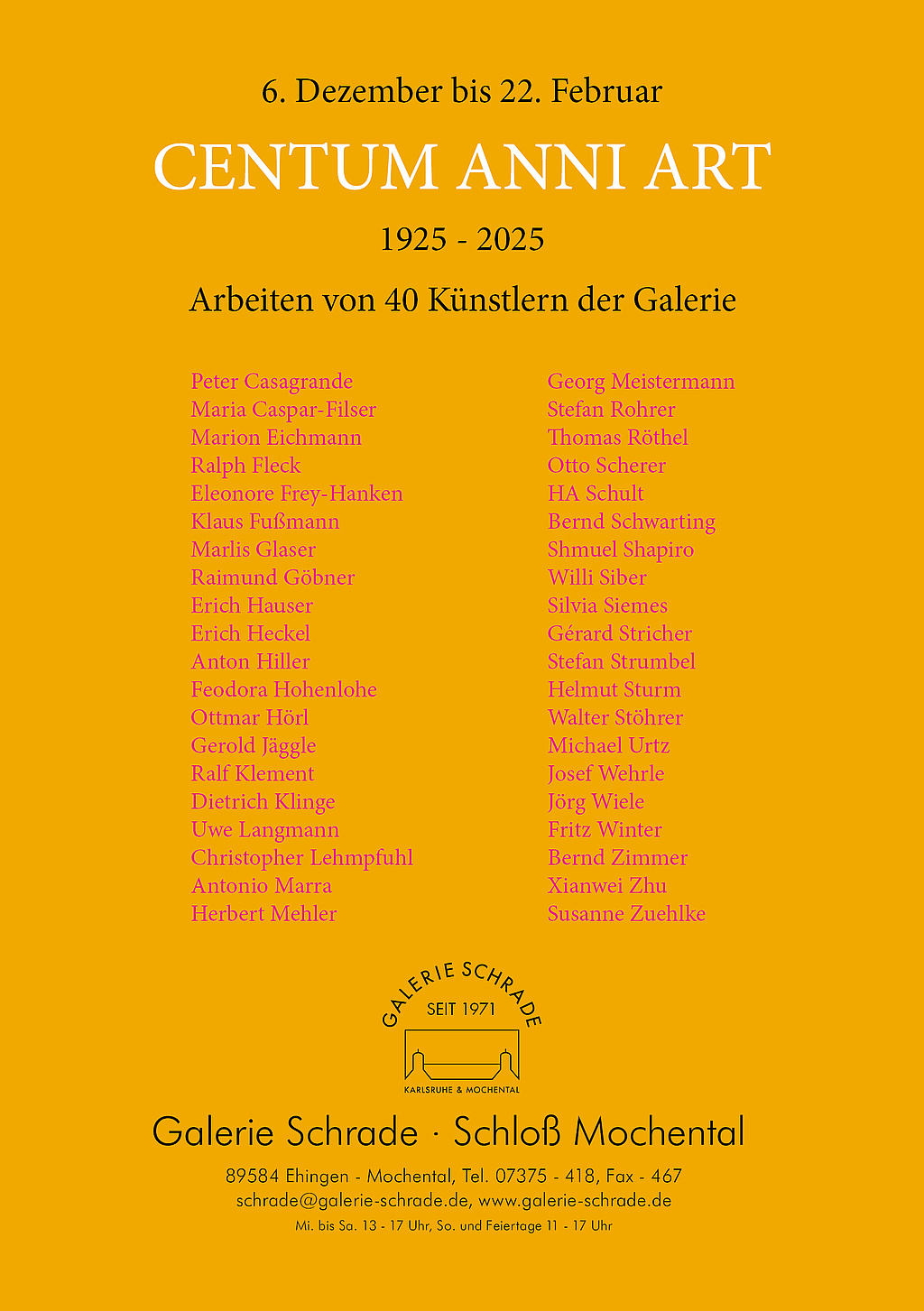 6. Dezember bis 22. Februar

CENTUM ANNI ART

1925 - 2025

Arbeiten von 40 Künstlern der Galerie

Peter Casagrande
Maria Caspar-Filser
Marion Eichmann
Ralph Fleck
Eleonore Frey-Hanken
Klaus Fußmann
Marlis Glaser
Raimund Göbner
Erich Hauser
Erich Heckel
Anton Hiller
Feodora Hohenlohe
Ottmar Hörl
Gerold Jäggle
Ralf Klement
Dietrich Klinge
Uwe Langmann
Christopher Lehmpfuhl
Antonio Marra
Herbert Mehler

Georg Meistermann
Stefan Rohrer
Thomas Röthel
Otto Scherer
HA Schult
Bernd Schwarting
Shmuel Shapiro
Willi Siber
Silvia Siemes
Gérard Stricher
Stefan Strumbel
Helmut Sturm
Walter Stöhrer
Michael Urtz
Josef Wehrle
Jörg Wiele
Fritz Winter
Bernd Zimmer
Xianwei Zhu
Susanne Zuehlke

GALERIE SCHRADE
SEIT 1971
KARLSRUHE & MOCHENTAL

Galerie Schrade · Schloß Mochental

89584 Ehingen - Mochental, Tel. 07375 - 418, Fax - 467
schrade@galerie-schrade.de, www.galerie-schrade.de
Mi. bis Sa. 13 - 17 Uhr, So. und Feiertage 11 - 17 Uhr